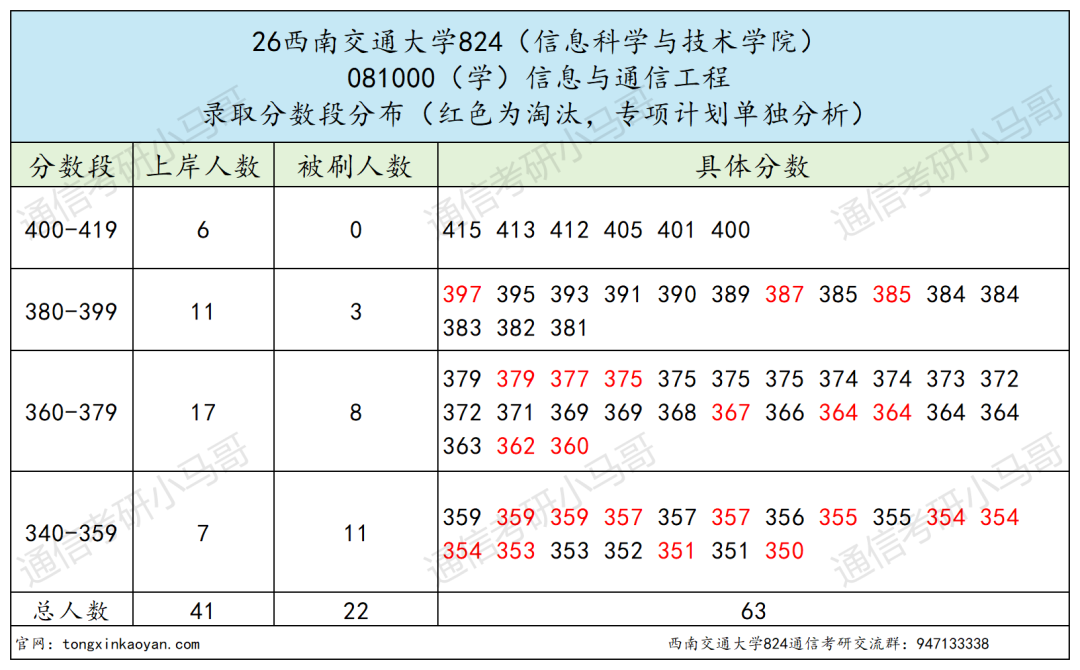 26西南交通大学824（信息科学与技术学院）
081000（学）信息与通信工程
录取分数段分布（红色为淘汰，专项计划单独分析）

| 分数段 | 上岸人数 | 被刷人数 | 具体分数 |
|---|---|---|---|
| 400-419 | 6 | 0 | 415 413 412 405 401 400 |
| 380-399 | 11 | 3 | 397 395 393 391 390 389 387 385 385 384 384 383 382 381 |
| 360-379 | 17 | 8 | 379 379 377 375 375 375 375 374 374 373 372 372 371 369 369 368 367 366 364 364 364 364 363 362 360 |
| 340-359 | 7 | 11 | 359 359 359 357 357 357 356 355 355 354 354 354 353 353 352 351 351 350 |
| 总人数 | 41 | 22 | 63 |

官网：tongxinkaoyan.com
西南交通大学824通信考研交流群：947133338

通信考研小马哥